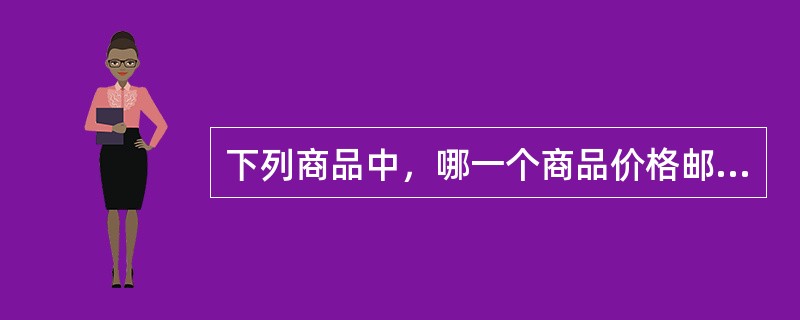 下列商品中，哪一个商品价格邮...